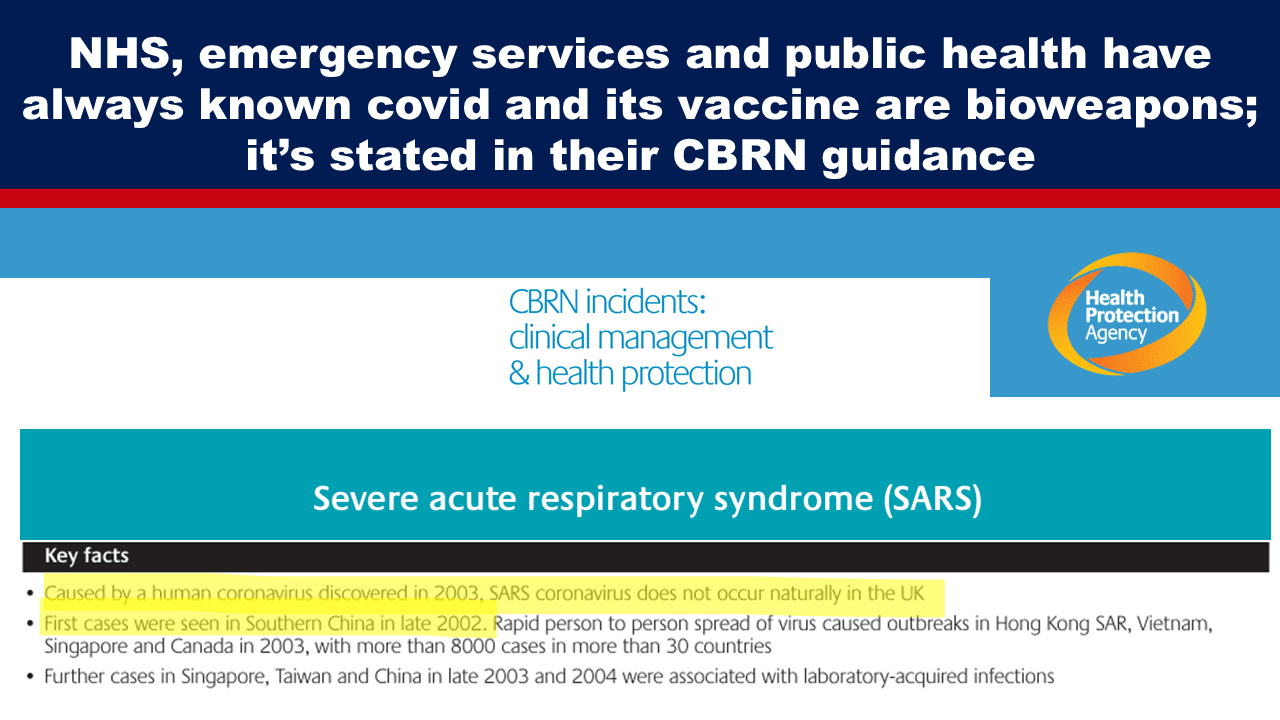 NHS, emergency services and public health have always known covid and its vaccine are bioweapons; it's stated in their CBRN guidance

CBRN incidents: clinical management & health protection

Health Protection Agency

Severe acute respiratory syndrome (SARS)

Key facts

• Caused by a human coronavirus discovered in 2003, SARS coronavirus does not occur naturally in the UK

• First cases were seen in Southern China in late 2002. Rapid person to person spread of virus caused outbreaks in Hong Kong SAR, Vietnam, Singapore and Canada in 2003, with more than 8000 cases in more than 30 countries

• Further cases in Singapore, Taiwan and China in late 2003 and 2004 were associated with laboratory-acquired infections